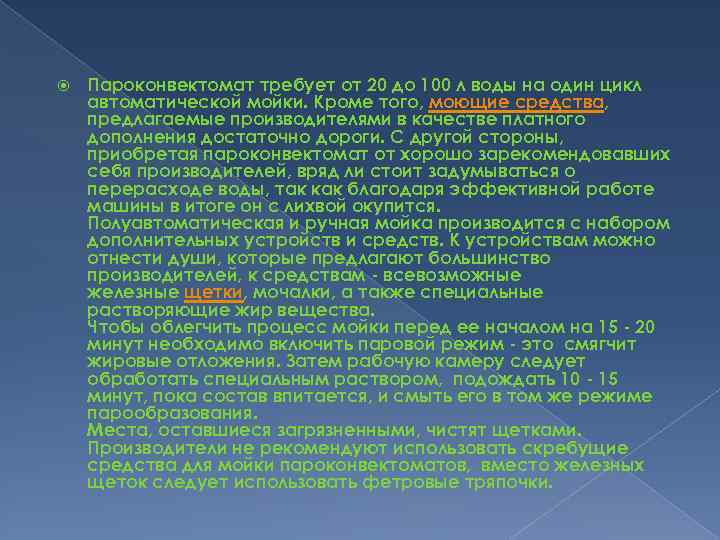 Пароконвектомат требует от 20 до 100 л воды на один цикл автоматической мойки. Кроме того, моющие средства, предлагаемые производителями в качестве платного дополнения достаточно дороги. С другой стороны, приобретая пароконвектомат от хорошо зарекомендовавших себя производителей, вряд ли стоит задумываться о перерасходе воды, так как благодаря эффективной работе машины в итоге он с лихвой окупится.
Полуавтоматическая и ручная мойка производится с набором дополнительных устройств и средств. К устройствам можно отнести души, которые предлагают большинство производителей, к средствам - всевозможные железные щетки, мочалки, а также специальные растворяющие жир вещества.
Чтобы облегчить процесс мойки перед ее началом на 15 - 20 минут необходимо включить паровой режим - это смягчит жировые отложения. Затем рабочую камеру следует обработать специальным раствором, подождать 10 - 15 минут, пока состав впитается, и смыть его в том же режиме парообразования.
Места, оставшиеся загрязненными, чистят щетками. Производители не рекомендуют использовать скребущие средства для мойки пароконвектоматов, вместо железных щеток следует использовать фетровые тряпочки.